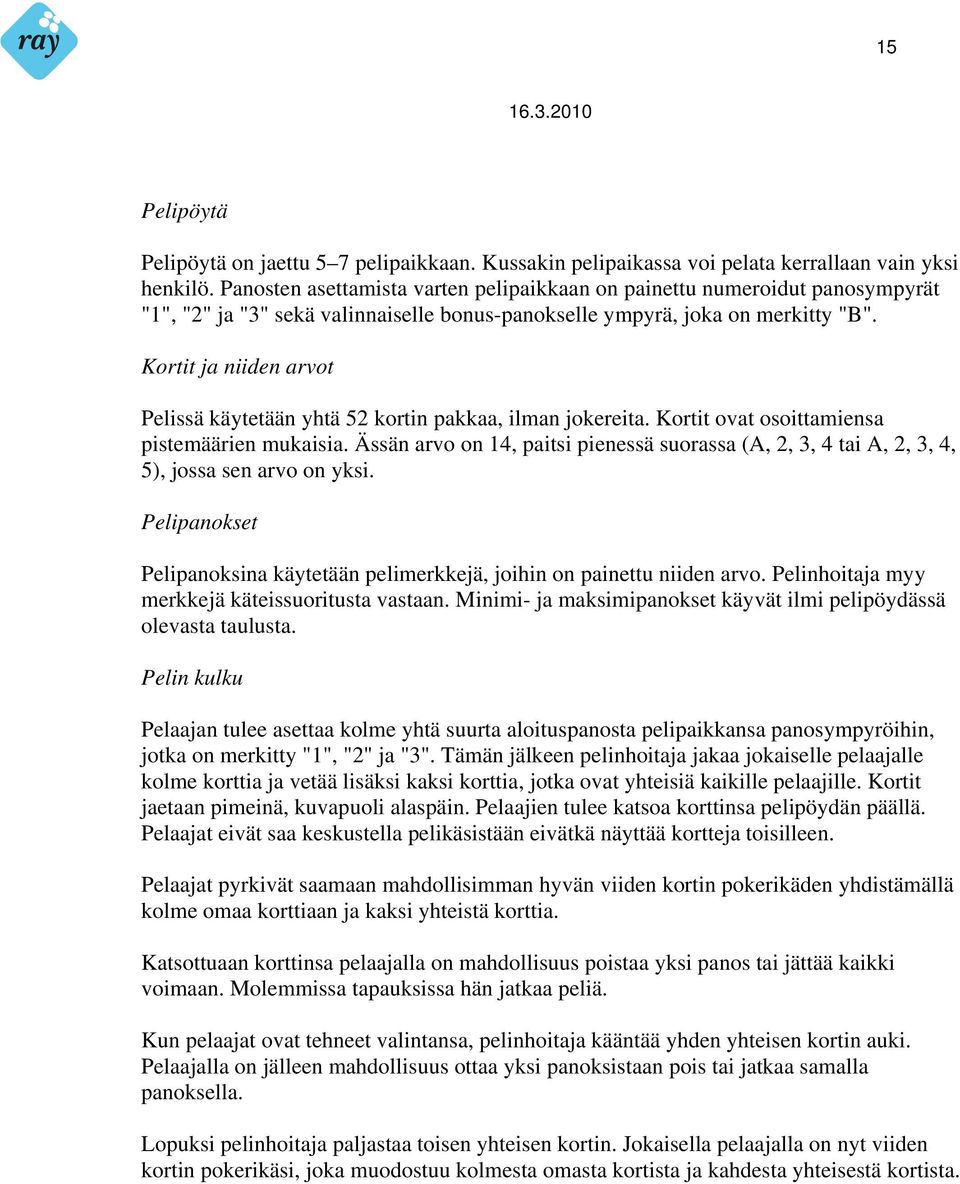 ray

15

16.3.2010

Pelipöytä

Pelipöytä on jaettu 5–7 pelipaikkaan. Kussakin pelipaikassa voi pelata kerrallaan vain yksi henkilö. Panosten asettamista varten pelipaikkaan on painettu numeroidut panosympyrät "1", "2" ja "3" sekä valinnaiselle bonus-panokselle ympyrä, joka on merkitty "B".

Kortit ja niiden arvot

Pelissä käytetään yhtä 52 kortin pakkaa, ilman jokereita. Kortit ovat osoittamiensa pistemäärien mukaisia. Ässän arvo on 14, paitsi pienessä suorassa (A, 2, 3, 4 tai A, 2, 3, 4, 5), jossa sen arvo on yksi.

Pelipanokset

Pelipanoksina käytetään pelimerkkejä, joihin on painettu niiden arvo. Pelinhoitaja myy merkkejä käteissuoritusta vastaan. Minimi- ja maksimipanokset käyvät ilmi pelipöydässä olevasta taulusta.

Pelin kulku

Pelaajan tulee asettaa kolme yhtä suurta aloituspanosta pelipaikkansa panosympyröihin, jotka on merkitty "1", "2" ja "3". Tämän jälkeen pelinhoitaja jakaa jokaiselle pelaajalle kolme korttia ja vetää lisäksi kaksi korttia, jotka ovat yhteisiä kaikille pelaajille. Kortit jaetaan pimeinä, kuvapuoli alaspäin. Pelaajien tulee katsoa korttinsa pelipöydän päällä. Pelaajat eivät saa keskustella pelikäsistään eivätkä näyttää kortteja toisilleen.

Pelaajat pyrkivät saamaan mahdollisimman hyvän viiden kortin pokerikäden yhdistämällä kolme omaa korttiaan ja kaksi yhteistä korttia.

Katsottuaan korttinsa pelaajalla on mahdollisuus poistaa yksi panos tai jättää kaikki voimaan. Molemmissa tapauksissa hän jatkaa peliä.

Kun pelaajat ovat tehneet valintansa, pelinhoitaja kääntää yhden yhteisen kortin auki. Pelaajalla on jälleen mahdollisuus ottaa yksi panoksistaan pois tai jatkaa samalla panoksella.

Lopuksi pelinhoitaja paljastaa toisen yhteisen kortin. Jokaisella pelaajalla on nyt viiden kortin pokerikäsi, joka muodostuu kolmesta omasta kortista ja kahdesta yhteisestä kortista.